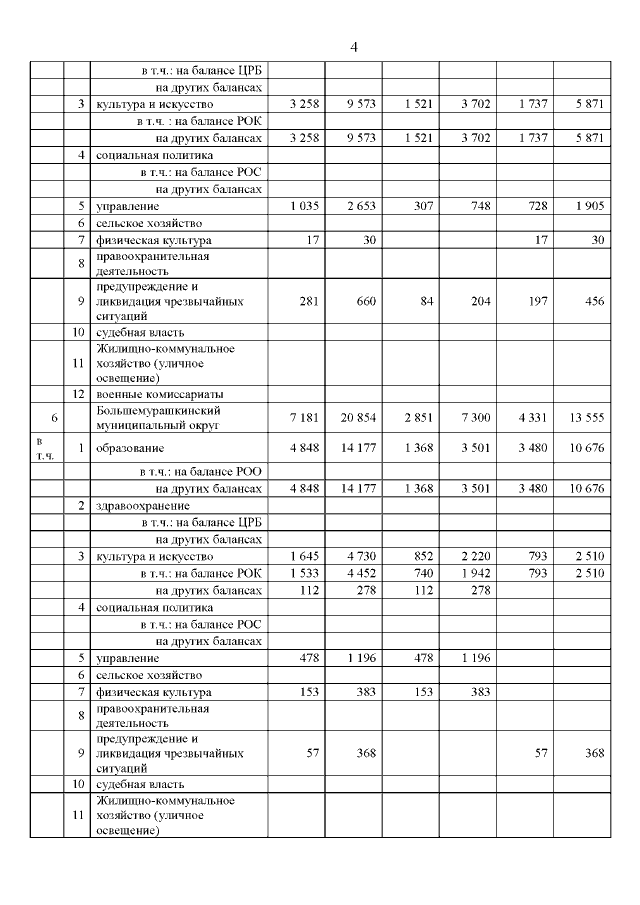 4

| | | | | | | | | |
|---|---|---|---|---|---|---|---|---|
| | | в т.ч.: на балансе ЦРБ | | | | | | |
| | | на других балансах | | | | | | |
| | 3 | культура и искусство | 3 258 | 9 573 | 1 521 | 3 702 | 1 737 | 5 871 |
| | | в т.ч. : на балансе РОК | | | | | | |
| | | на других балансах | 3 258 | 9 573 | 1 521 | 3 702 | 1 737 | 5 871 |
| | 4 | социальная политика | | | | | | |
| | | в т.ч.: на балансе РОС | | | | | | |
| | | на других балансах | | | | | | |
| | 5 | управление | 1 035 | 2 653 | 307 | 748 | 728 | 1 905 |
| | 6 | сельское хозяйство | | | | | | |
| | 7 | физическая культура | 17 | 30 | | | 17 | 30 |
| | 8 | правоохранительная деятельность | | | | | | |
| | 9 | предупреждение и ликвидация чрезвычайных ситуаций | 281 | 660 | 84 | 204 | 197 | 456 |
| | 10 | судебная власть | | | | | | |
| | 11 | Жилищно-коммунальное хозяйство (уличное освещение) | | | | | | |
| | 12 | военные комиссариаты | | | | | | |
| 6 | | Большемурашкинский муниципальный округ | 7 181 | 20 854 | 2 851 | 7 300 | 4 331 | 13 555 |
| в т.ч. | 1 | образование | 4 848 | 14 177 | 1 368 | 3 501 | 3 480 | 10 676 |
| | | в т.ч.: на балансе РОО | | | | | | |
| | | на других балансах | 4 848 | 14 177 | 1 368 | 3 501 | 3 480 | 10 676 |
| | 2 | здравоохранение | | | | | | |
| | | в т.ч.: на балансе ЦРБ | | | | | | |
| | | на других балансах | | | | | | |
| | 3 | культура и искусство | 1 645 | 4 730 | 852 | 2 220 | 793 | 2 510 |
| | | в т.ч.: на балансе РОК | 1 533 | 4 452 | 740 | 1 942 | 793 | 2 510 |
| | | на других балансах | 112 | 278 | 112 | 278 | | |
| | 4 | социальная политика | | | | | | |
| | | в т.ч.: на балансе РОС | | | | | | |
| | | на других балансах | | | | | | |
| | 5 | управление | 478 | 1 196 | 478 | 1 196 | | |
| | 6 | сельское хозяйство | | | | | | |
| | 7 | физическая культура | 153 | 383 | 153 | 383 | | |
| | 8 | правоохранительная деятельность | | | | | | |
| | 9 | предупреждение и ликвидация чрезвычайных ситуаций | 57 | 368 | | | 57 | 368 |
| | 10 | судебная власть | | | | | | |
| | 11 | Жилищно-коммунальное хозяйство (уличное освещение) | | | | | | |